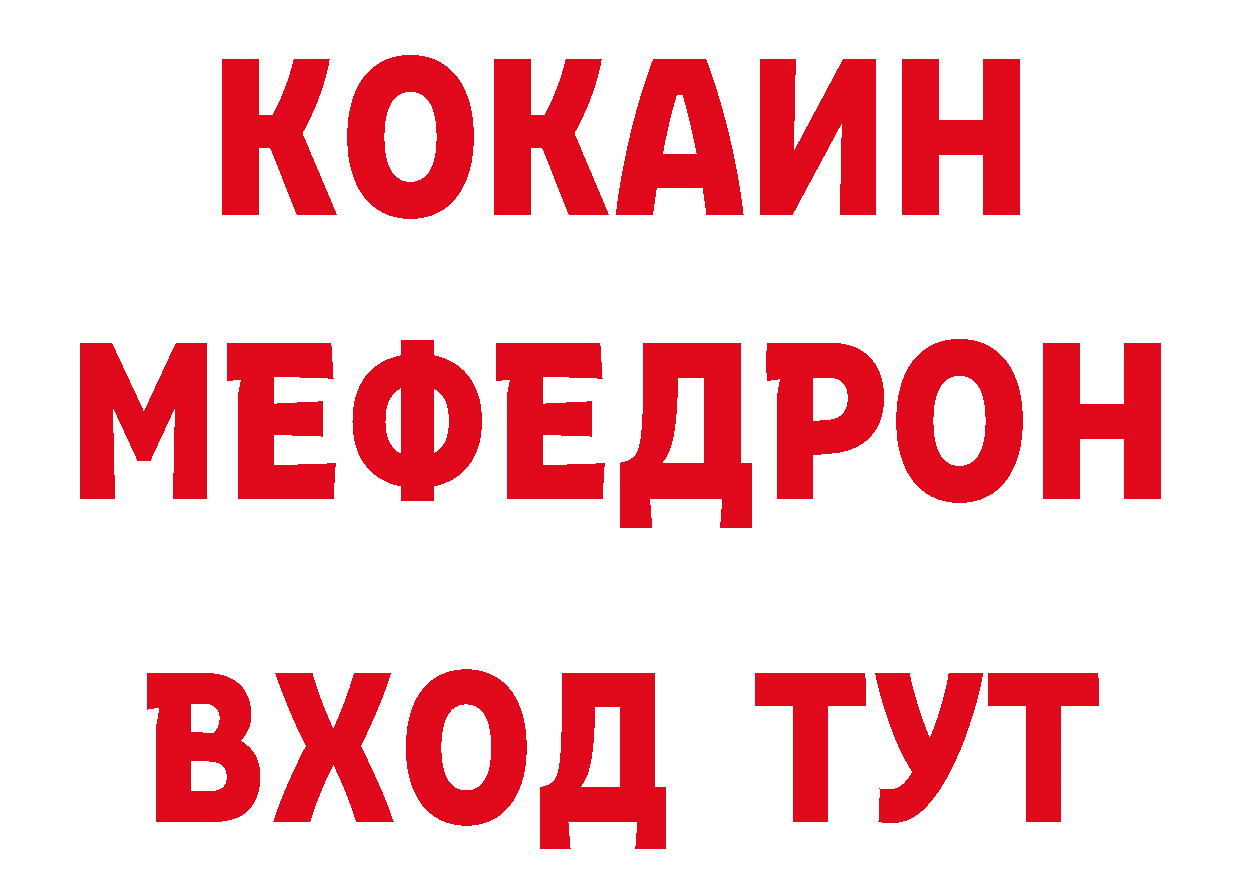 КОКАИН
МЕФЕДРОН
ВХОД ТУТ